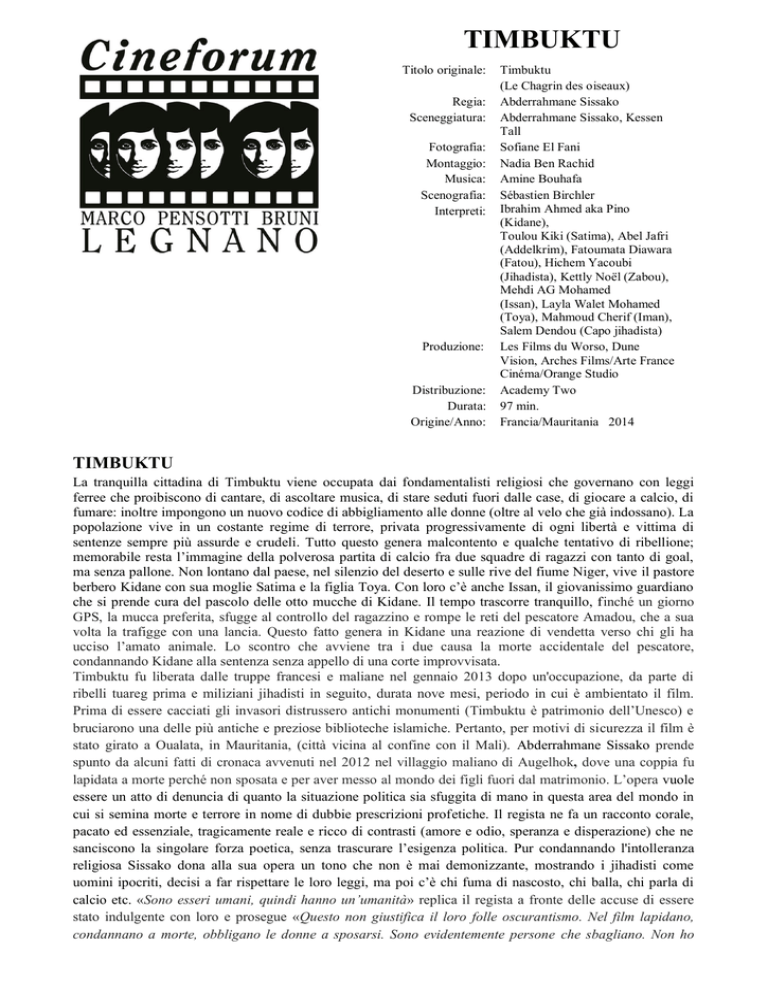 Cineforum

MARCO PENSOTTI BRUNI
LEGNANO

TIMBUKTU

| | |
|---|---|
| Titolo originale: | Timbuktu (Le Chagrin des oiseaux) |
| Regia: | Abderrahmane Sissako |
| Sceneggiatura: | Abderrahmane Sissako, Kessen Tall |
| Fotografia: | Sofiane El Fani |
| Montaggio: | Nadia Ben Rachid |
| Musica: | Amine Bouhafa |
| Scenografia: | Sébastien Birchler |
| Interpreti: | Ibrahim Ahmed aka Pino (Kidane), Toulou Kiki (Satima), Abel Jafri (Addelkrim), Fatoumata Diawara (Fatou), Hichem Yacoubi (Jihadista), Kettly Noël (Zabou), Mehdi AG Mohamed (Issan), Layla Walet Mohamed (Toya), Mahmoud Cherif (Iman), Salem Dendou (Capo jihadista) |
| Produzione: | Les Films du Worso, Dune Vision, Arches Films/Arte France Cinéma/Orange Studio |
| Distribuzione: | Academy Two |
| Durata: | 97 min. |
| Origine/Anno: | Francia/Mauritania 2014 |

TIMBUKTU

La tranquilla cittadina di Timbuktu viene occupata dai fondamentalisti religiosi che governano con leggi ferree che proibiscono di cantare, di ascoltare musica, di stare seduti fuori dalle case, di giocare a calcio, di fumare: inoltre impongono un nuovo codice di abbigliamento alle donne (oltre al velo che già indossano). La popolazione vive in un costante regime di terrore, privata progressivamente di ogni libertà e vittima di sentenze sempre più assurde e crudeli. Tutto questo genera malcontento e qualche tentativo di ribellione; memorabile resta l'immagine della polverosa partita di calcio fra due squadre di ragazzi con tanto di goal, ma senza pallone. Non lontano dal paese, nel silenzio del deserto e sulle rive del fiume Niger, vive il pastore berbero Kidane con sua moglie Satima e la figlia Toya. Con loro c'è anche Issan, il giovanissimo guardiano che si prende cura del pascolo delle otto mucche di Kidane. Il tempo trascorre tranquillo, finché un giorno GPS, la mucca preferita, sfugge al controllo del ragazzino e rompe le reti del pescatore Amadou, che a sua volta la trafigge con una lancia. Questo fatto genera in Kidane una reazione di vendetta verso chi gli ha ucciso l'amato animale. Lo scontro che avviene tra i due causa la morte accidentale del pescatore, condannando Kidane alla sentenza senza appello di una corte improvvisata.
Timbuktu fu liberata dalle truppe francesi e maliane nel gennaio 2013 dopo un'occupazione, da parte di ribelli tuareg prima e miliziani jihadisti in seguito, durata nove mesi, periodo in cui è ambientato il film. Prima di essere cacciati gli invasori distrussero antichi monumenti (Timbuktu è patrimonio dell'Unesco) e bruciarono una delle più antiche e preziose biblioteche islamiche. Pertanto, per motivi di sicurezza il film è stato girato a Oualata, in Mauritania, (città vicina al confine con il Mali). Abderrahmane Sissako prende spunto da alcuni fatti di cronaca avvenuti nel 2012 nel villaggio maliano di Augelhok, dove una coppia fu lapidata a morte perchè non sposata e per aver messo al mondo dei figli fuori dal matrimonio. L'opera vuole essere un atto di denuncia di quanto la situazione politica sia sfuggita di mano in questa area del mondo in cui si semina morte e terrore in nome di dubbie prescrizioni profetiche. Il regista ne fa un racconto corale, pacato ed essenziale, tragicamente reale e ricco di contrasti (amore e odio, speranza e disperazione) che ne sanciscono la singolare forza poetica, senza trascurare l'esigenza politica. Pur condannando l'intolleranza religiosa Sissako dona alla sua opera un tono che non è mai demonizzante, mostrando i jihadisti come uomini ipocriti, decisi a far rispettare le loro leggi, ma poi c'è chi fuma di nascosto, chi balla, chi parla di calcio etc. «Sono esseri umani, quindi hanno un'umanità» replica il regista a fronte delle accuse di essere stato indulgente con loro e prosegue «Questo non giustifica il loro folle oscurantismo. Nel film lapidano, condannano a morte, obbligano le donne a sposarsi. Sono evidentemente persone che sbagliano. Non ho